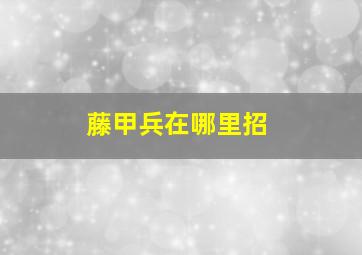 藤甲兵在哪里招